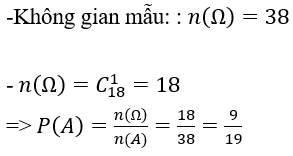 -Không gian mẫu: : $n(\Omega) = 38$

- $n(\Omega) = C_{18}^{1} = 18$
=> $P(A) = \frac{n(\Omega)}{n(A)} = \frac{18}{38} = \frac{9}{19}$